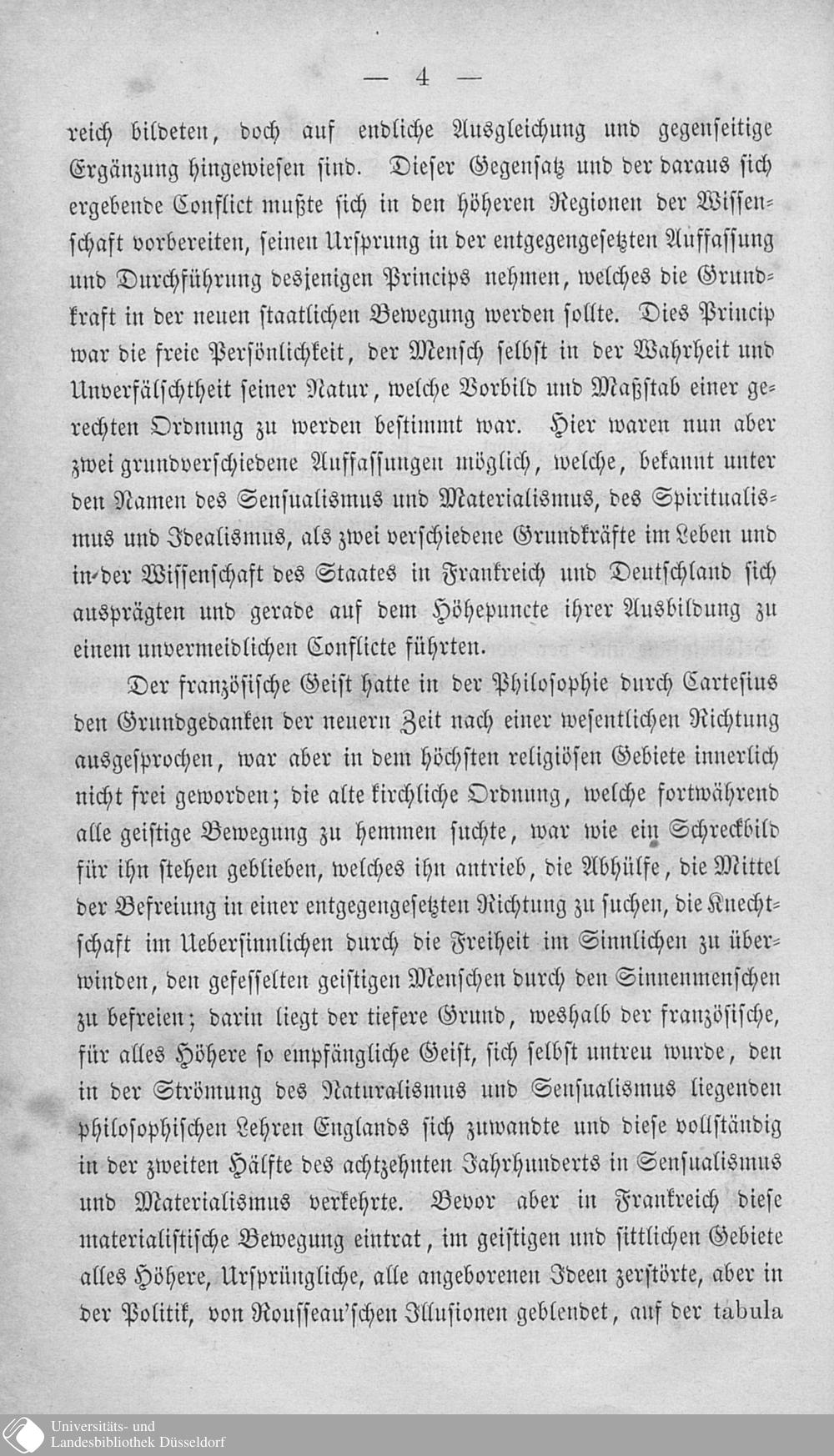 — 4 —

reich bildeten, doch auf endliche Ausgleichung und gegenseitige Ergänzung hingewiesen sind. Dieser Gegensatz und der daraus sich ergebende Conflict mußte sich in den höheren Regionen der Wissenschaft vorbereiten, seinen Ursprung in der entgegengesetzten Auffassung und Durchführung desjenigen Princips nehmen, welches die Grundkraft in der neuen staatlichen Bewegung werden sollte. Dies Princip war die freie Persönlichkeit, der Mensch selbst in der Wahrheit und Unverfälschtheit seiner Natur, welche Vorbild und Maßstab einer gerechten Ordnung zu werden bestimmt war. Hier waren nun aber zwei grundverschiedene Auffassungen möglich, welche, bekannt unter den Namen des Sensualismus und Materialismus, des Spiritualismus und Idealismus, als zwei verschiedene Grundkräfte im Leben und in der Wissenschaft des Staates in Frankreich und Deutschland sich ausprägten und gerade auf dem Höhepuncte ihrer Ausbildung zu einem unvermeidlichen Conflicte führten.

Der französische Geist hatte in der Philosophie durch Cartesius den Grundgedanken der neuern Zeit nach einer wesentlichen Richtung ausgesprochen, war aber in dem höchsten religiösen Gebiete innerlich nicht frei geworden; die alte kirchliche Ordnung, welche fortwährend alle geistige Bewegung zu hemmen suchte, war wie ein Schreckbild für ihn stehen geblieben, welches ihn antrieb, die Abhülfe, die Mittel der Befreiung in einer entgegengesetzten Richtung zu suchen, die Knechtschaft im Uebersinnlichen durch die Freiheit im Sinnlichen zu überwinden, den gefesselten geistigen Menschen durch den Sinnenmenschen zu befreien; darin liegt der tiefere Grund, weshalb der französische, für alles Höhere so empfängliche Geist, sich selbst untreu wurde, den in der Strömung des Naturalismus und Sensualismus liegenden philosophischen Lehren Englands sich zuwandte und diese vollständig in der zweiten Hälfte des achtzehnten Jahrhunderts in Sensualismus und Materialismus verkehrte. Bevor aber in Frankreich diese materialistische Bewegung eintrat, im geistigen und sittlichen Gebiete alles Höhere, Ursprüngliche, alle angeborenen Ideen zerstörte, aber in der Politik, von Rousseau'schen Illusionen geblendet, auf der tabula

Universitäts- und Landesbibliothek Düsseldorf